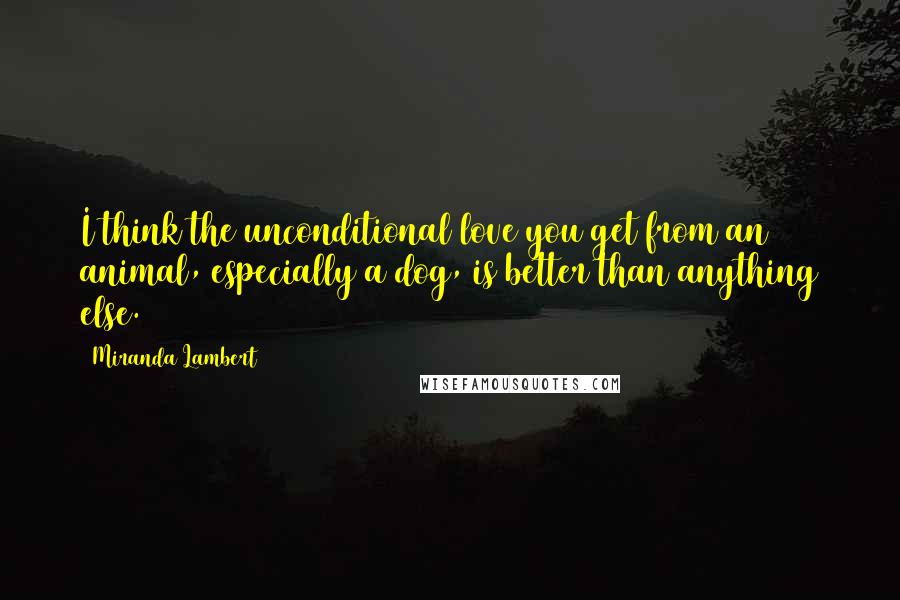 I think the unconditional love you get from an animal, especially a dog, is better than anything else.

Miranda Lambert

WISEFAMOUSQUOTES.COM